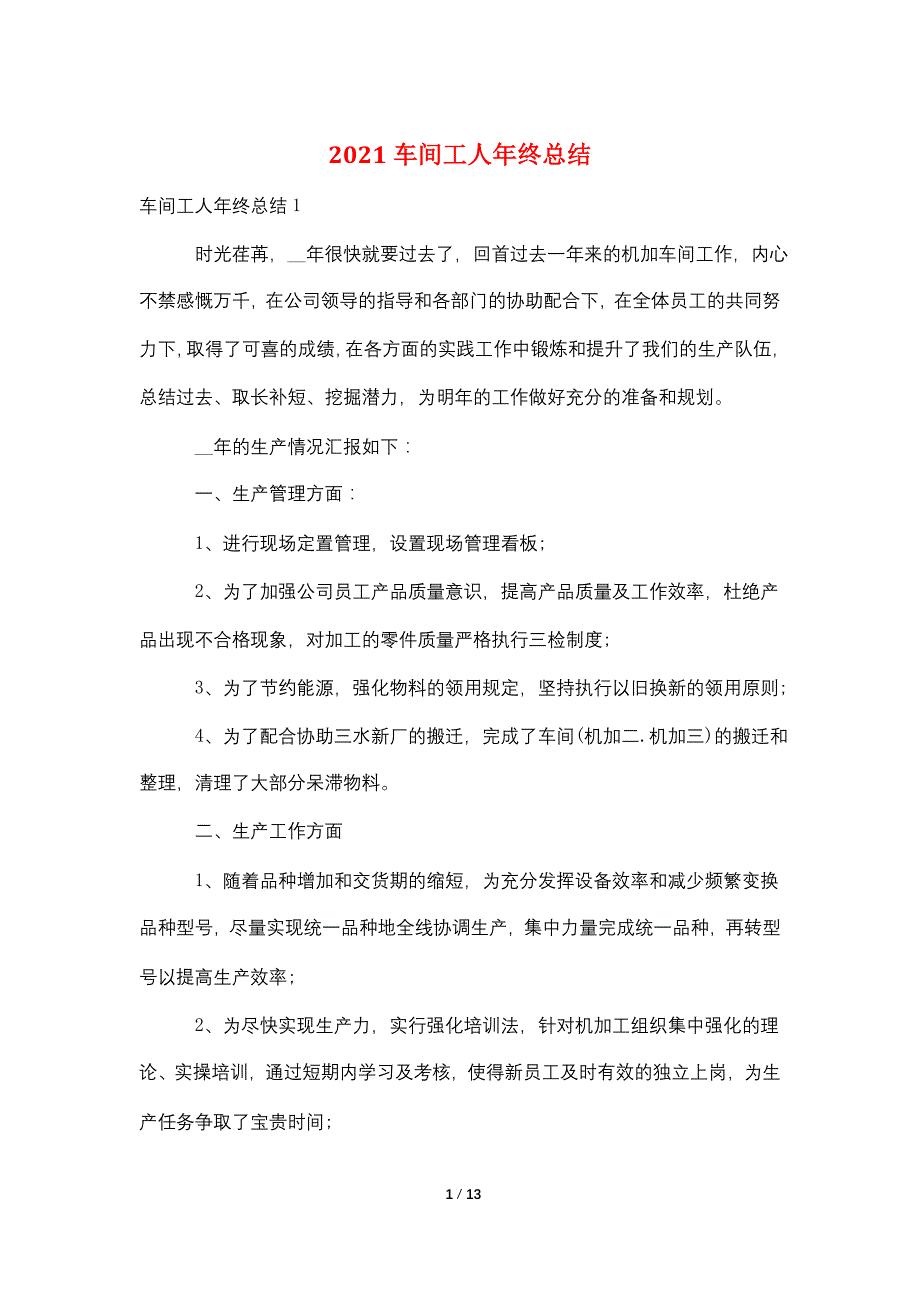 2021 车间工人年终总结

车间工人年终总结 1

时光荏苒，__年很快就要过去了，回首过去一年来的机加车间工作，内心不禁感慨万千，在公司领导的指导和各部门的协助配合下，在全体员工的共同努力下，取得了可喜的成绩，在各方面的实践工作中锻炼和提升了我们的生产队伍，总结过去、取长补短、挖掘潜力，为明年的工作做好充分的准备和规划。

__年的生产情况汇报如下：

一、生产管理方面：

1、进行现场定置管理，设置现场管理看板；

2、为了加强公司员工产品质量意识，提高产品质量及工作效率，杜绝产品出现不合格现象，对加工的零件质量严格执行三检制度；

3、为了节约能源，强化物料的领用规定，坚持执行以旧换新的领用原则；

4、为了配合协助三水新厂的搬迁，完成了车间(机加二.机加三)的搬迁和整理，清理了大部分呆滞物料。

二、生产工作方面

1、随着品种增加和交货期的缩短，为充分发挥设备效率和减少频繁变换品种型号，尽量实现统一品种地全线协调生产，集中力量完成统一品种，再转型号以提高生产效率；

2、为尽快实现生产力，实行强化培训法，针对机加工组织集中强化的理论、实操培训，通过短期内学习及考核，使得新员工及时有效的独立上岗，为生产任务争取了宝贵时间；

1 / 13